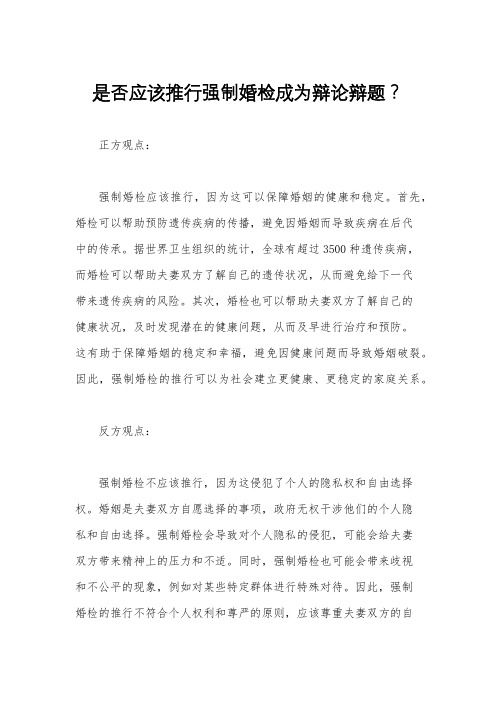 是否应该推行强制婚检成为辩论辩题？

正方观点：

强制婚检应该推行，因为这可以保障婚姻的健康和稳定。首先，婚检可以帮助预防遗传疾病的传播，避免因婚姻而导致疾病在后代中的传承。据世界卫生组织的统计，全球有超过3500种遗传疾病，而婚检可以帮助夫妻双方了解自己的遗传状况，从而避免给下一代带来遗传疾病的风险。其次，婚检也可以帮助夫妻双方了解自己的健康状况，及时发现潜在的健康问题，从而及早进行治疗和预防。这有助于保障婚姻的稳定和幸福，避免因健康问题而导致婚姻破裂。因此，强制婚检的推行可以为社会建立更健康、更稳定的家庭关系。

反方观点：

强制婚检不应该推行，因为这侵犯了个人的隐私权和自由选择权。婚姻是夫妻双方自愿选择的事项，政府无权干涉他们的个人隐私和自由选择。强制婚检会导致对个人隐私的侵犯，可能会给夫妻双方带来精神上的压力和不适。同时，强制婚检也可能会带来歧视和不公平的现象，例如对某些特定群体进行特殊对待。因此，强制婚检的推行不符合个人权利和尊严的原则，应该尊重夫妻双方的自